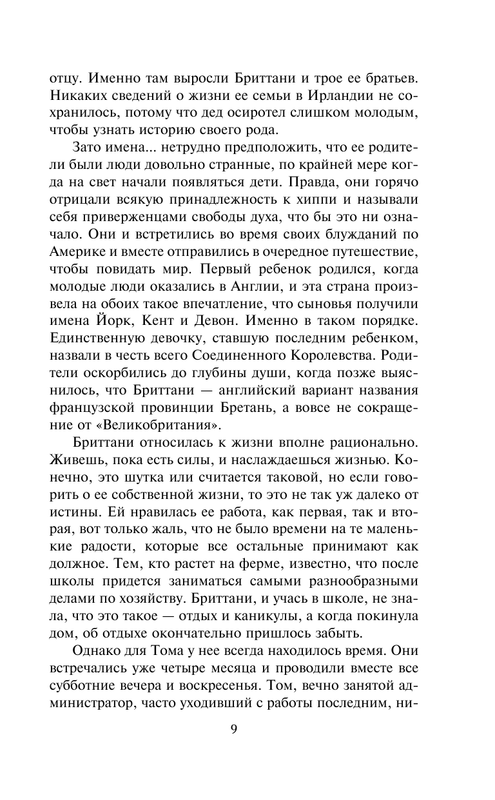 отцу. Именно там выросли Бриттани и трое ее братьев. Никаких сведений о жизни ее семьи в Ирландии не сохранилось, потому что дед осиротел слишком молодым, чтобы узнать историю своего рода.

Зато имена... нетрудно предположить, что ее родители были люди довольно странные, по крайней мере когда на свет начали появляться дети. Правда, они горячо отрицали всякую принадлежность к хиппи и называли себя приверженцами свободы духа, что бы это ни означало. Они и встретились во время своих блужданий по Америке и вместе отправились в очередное путешествие, чтобы повидать мир. Первый ребенок родился, когда молодые люди оказались в Англии, и эта страна произвела на обоих такое впечатление, что сыновья получили имена Йорк, Кент и Девон. Именно в таком порядке. Единственную девочку, ставшую последним ребенком, назвали в честь всего Соединенного Королевства. Родители оскорбились до глубины души, когда позже выяснилось, что Бриттани — английский вариант названия французской провинции Бретань, а вовсе не сокращение от «Великобритания».

Бриттани относилась к жизни вполне рационально. Живешь, пока есть силы, и наслаждаешься жизнью. Конечно, это шутка или считается таковой, но если говорить о ее собственной жизни, то это не так уж далеко от истины. Ей нравилась ее работа, как первая, так и вторая, вот только жаль, что не было времени на те маленькие радости, которые все остальные принимают как должное. Тем, кто растет на ферме, известно, что после школы придется заниматься самыми разнообразными делами по хозяйству. Бриттани, и учась в школе, не знала, что это такое — отдых и каникулы, а когда покинула дом, об отдыхе окончательно пришлось забыть.

Однако для Тома у нее всегда находилось время. Они встречались уже четыре месяца и проводили вместе все субботние вечера и воскресенья. Том, вечно занятой администратор, часто уходивший с работы последним, ни-

9